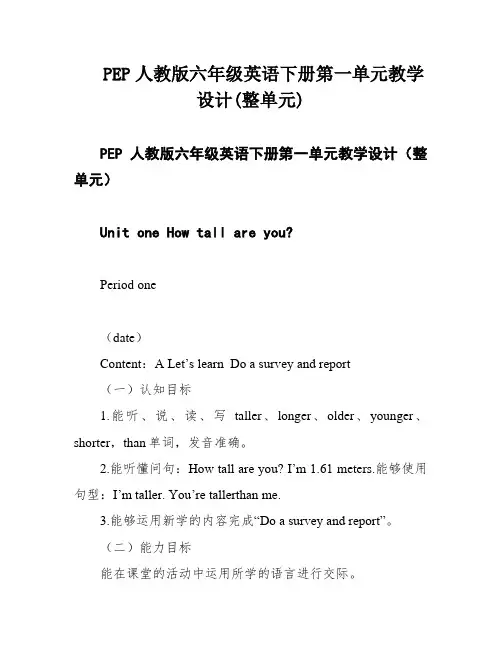 PEP 人教版六年级英语下册第一单元教学设计(整单元)

PEP 人教版六年级英语下册第一单元教学设计（整单元）

Unit one How tall are you?

Period one

（date）

Content：A Let’s learn Do a survey and report

（一）认知目标

1.能听、说、读、写 taller、longer、older、younger、shorter，than 单词，发音准确。

2.能听懂问句：How tall are you? I’m 1.61 meters.能够使用句型：I’m taller. You’re tallerthan me.

3.能够运用新学的内容完成“Do a survey and report”。

（二）能力目标

能在课堂的活动中运用所学的语言进行交际。